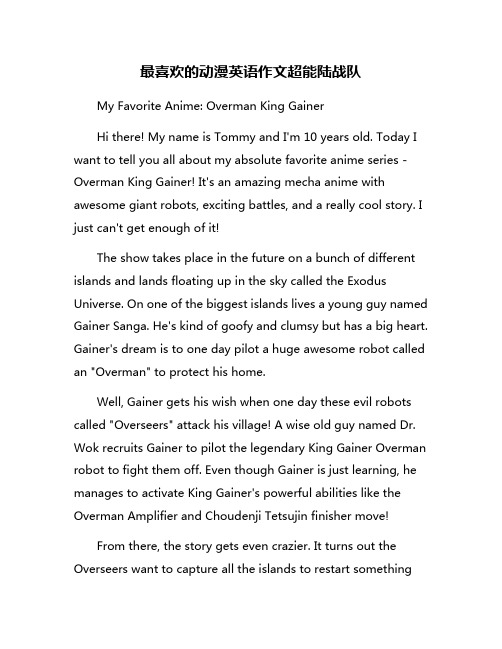 最喜欢的动漫英语作文超能陆战队

My Favorite Anime: Overman King Gainer

Hi there! My name is Tommy and I'm 10 years old. Today I want to tell you all about my absolute favorite anime series - Overman King Gainer! It's an amazing mecha anime with awesome giant robots, exciting battles, and a really cool story. I just can't get enough of it!

The show takes place in the future on a bunch of different islands and lands floating up in the sky called the Exodus Universe. On one of the biggest islands lives a young guy named Gainer Sanga. He's kind of goofy and clumsy but has a big heart. Gainer's dream is to one day pilot a huge awesome robot called an "Overman" to protect his home.

Well, Gainer gets his wish when one day these evil robots called "Overseers" attack his village! A wise old guy named Dr. Wok recruits Gainer to pilot the legendary King Gainer Overman robot to fight them off. Even though Gainer is just learning, he manages to activate King Gainer's powerful abilities like the Overman Amplifier and Choudenji Tetsujin finisher move!

From there, the story gets even crazier. It turns out the Overseers want to capture all the islands to restart something